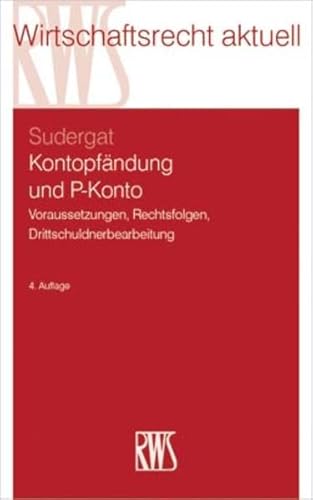 RWS

Wirtschaftsrecht aktuell

Sudergat

Kontopfändung und P-Konto

Voraussetzungen, Rechtsfolgen, Drittschuldnerbearbeitung

4. Auflage

RWS